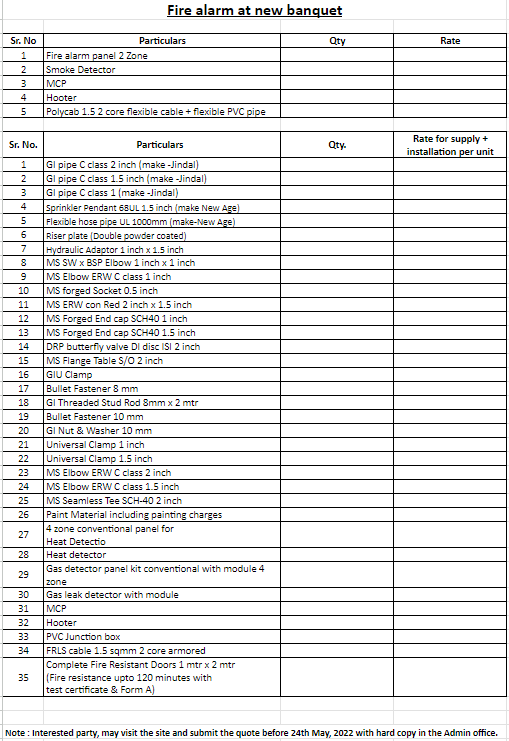 Fire alarm at new banquet

| Sr. No | Particulars | Qty | Rate |
|---|---|---|---|
| 1 | Fire alarm panel 2 Zone | | |
| 2 | Smoke Detector | | |
| 3 | MCP | | |
| 4 | Hooter | | |
| 5 | Polycab 1.5 2 core flexible cable + flexible PVC pipe | | |

| Sr. No. | Particulars | Qty. | Rate for supply + installation per unit |
|---|---|---|---|
| 1 | GI pipe C class 2 inch (make -Jindal) | | |
| 2 | GI pipe C class 1.5 inch (make -Jindal) | | |
| 3 | GI pipe C class 1 (make -Jindal) | | |
| 4 | Sprinkler Pendant 68UL 1.5 inch (make New Age) | | |
| 5 | Flexible hose pipe UL 1000mm (make-New Age) | | |
| 6 | Riser plate (Double powder coated) | | |
| 7 | Hydraulic Adaptor 1 inch x 1.5 inch | | |
| 8 | MS SW x BSP Elbow 1 inch x 1 inch | | |
| 9 | MS Elbow ERW C class 1 inch | | |
| 10 | MS forged Socket 0.5 inch | | |
| 11 | MS ERW con Red 2 inch x 1.5 inch | | |
| 12 | MS Forged End cap SCH40 1 inch | | |
| 13 | MS Forged End cap SCH40 1.5 inch | | |
| 14 | DRP butterfly valve DI disc ISI 2 inch | | |
| 15 | MS Flange Table S/O 2 inch | | |
| 16 | GIU Clamp | | |
| 17 | Bullet Fastener 8 mm | | |
| 18 | GI Threaded Stud Rod 8mm x 2 mtr | | |
| 19 | Bullet Fastener 10 mm | | |
| 20 | GI Nut & Washer 10 mm | | |
| 21 | Universal Clamp 1 inch | | |
| 22 | Universal Clamp 1.5 inch | | |
| 23 | MS Elbow ERW C class 2 inch | | |
| 24 | MS Elbow ERW C class 1.5 inch | | |
| 25 | MS Seamless Tee SCH-40 2 inch | | |
| 26 | Paint Material including painting charges | | |
| 27 | 4 zone conventional panel for Heat Detectio | | |
| 28 | Heat detector | | |
| 29 | Gas detector panel kit conventional with module 4 zone | | |
| 30 | Gas leak detector with module | | |
| 31 | MCP | | |
| 32 | Hooter | | |
| 33 | PVC Junction box | | |
| 34 | FRLS cable 1.5 sqmm 2 core armored | | |
| 35 | Complete Fire Resistant Doors 1 mtr x 2 mtr (Fire resistance upto 120 minutes with test certificate & Form A) | | |

Note : Interested party, may visit the site and submit the quote before 24th May, 2022 with hard copy in the Admin office.